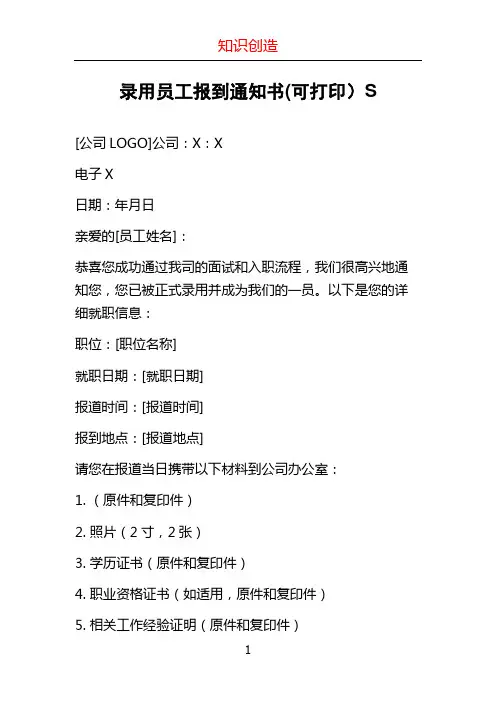 知识创造

录用员工报到通知书(可打印）S

[公司 LOGO]公司：X：X

电子 X

日期：年月日

亲爱的[员工姓名]：

恭喜您成功通过我司的面试和入职流程，我们很高兴地通知您，您已被正式录用并成为我们的一员。以下是您的详细就职信息：

职位：[职位名称]

就职日期：[就职日期]

报道时间：[报道时间]

报到地点：[报道地点]

请您在报道当日携带以下材料到公司办公室：

1.（原件和复印件）

2. 照片（2 寸，2 张）

3. 学历证书（原件和复印件）

4. 职业资格证书（如适用，原件和复印件）

5. 相关工作经验证明（原件和复印件）

1